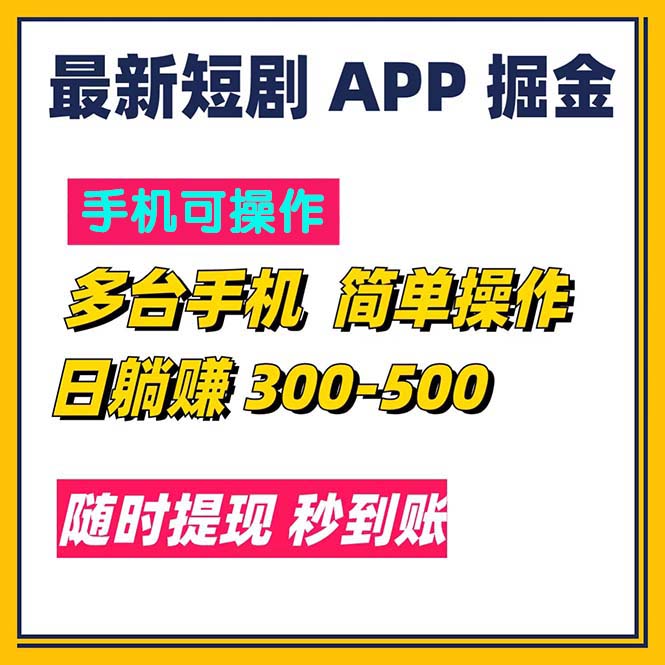 最新短剧 APP 掘金

手机可操作

多台手机 简单操作

日躺赚 300-500

随时提现 秒到账